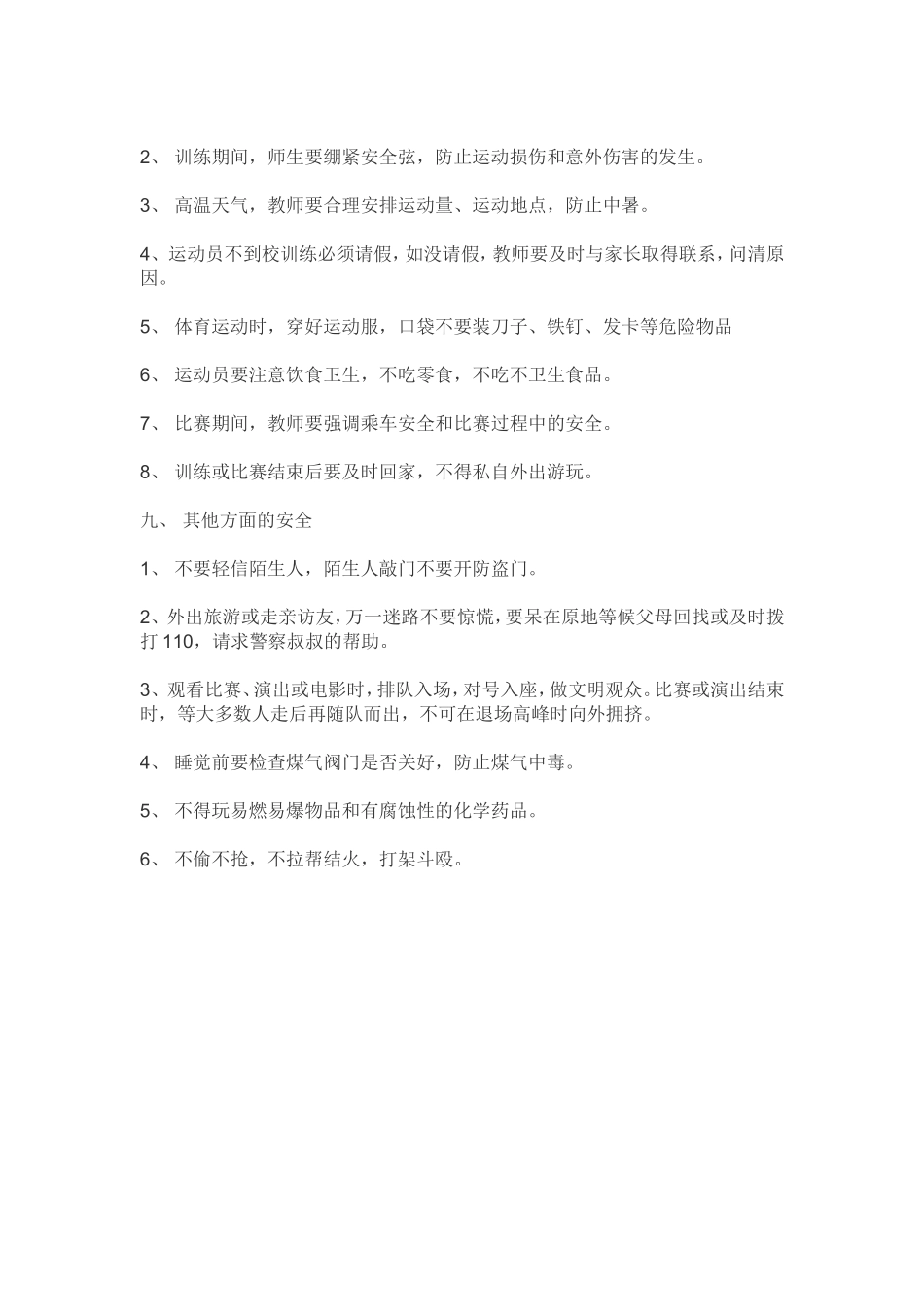 2、 训练期间，师生要绷紧安全弦，防止运动损伤和意外伤害的发生。

3、 高温天气，教师要合理安排运动量、运动地点，防止中暑。

4、运动员不到校训练必须请假，如没请假，教师要及时与家长取得联系，问清原因。

5、 体育运动时，穿好运动服，口袋不要装刀子、铁钉、发卡等危险物品

6、 运动员要注意饮食卫生，不吃零食，不吃不卫生食品。

7、 比赛期间，教师要强调乘车安全和比赛过程中的安全。

8、 训练或比赛结束后要及时回家，不得私自外出游玩。

九、 其他方面的安全

1、 不要轻信陌生人，陌生人敲门不要开防盗门。

2、外出旅游或走亲访友，万一迷路不要惊慌，要呆在原地等候父母回找或及时拨打 110，请求警察叔叔的帮助。

3、观看比赛、演出或电影时，排队入场，对号入座，做文明观众。比赛或演出结束时，等大多数人走后再随队而出，不可在退场高峰时向外拥挤。

4、 睡觉前要检查煤气阀门是否关好，防止煤气中毒。

5、 不得玩易燃易爆物品和有腐蚀性的化学药品。

6、 不偷不抢，不拉帮结火，打架斗殴。